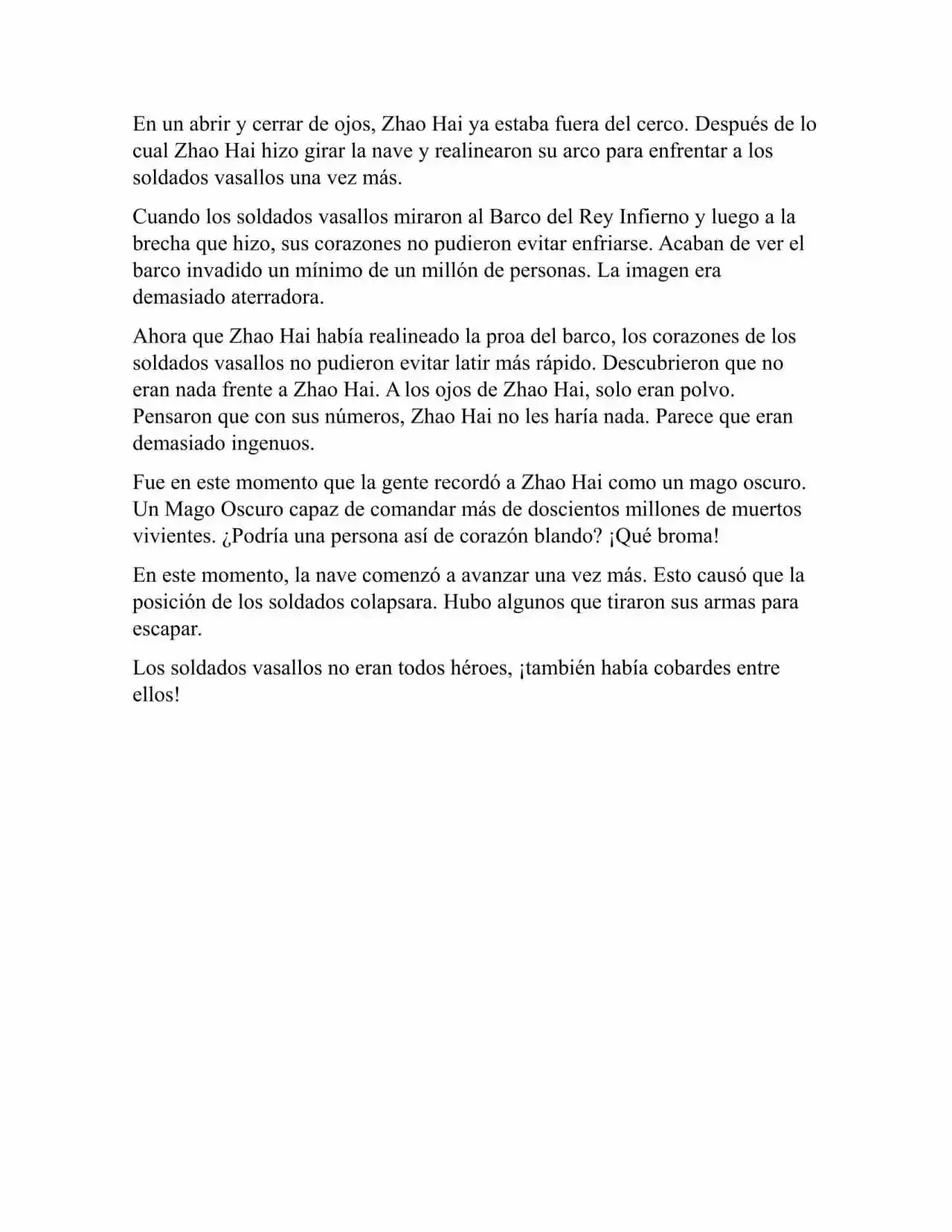 En un abrir y cerrar de ojos, Zhao Hai ya estaba fuera del cerco. Después de lo cual Zhao Hai hizo girar la nave y realinearon su arco para enfrentar a los soldados vasallos una vez más.

Cuando los soldados vasallos miraron al Barco del Rey Infierno y luego a la brecha que hizo, sus corazones no pudieron evitar enfriarse. Acaban de ver el barco invadido un mínimo de un millón de personas. La imagen era demasiado aterradora.

Ahora que Zhao Hai había realineado la proa del barco, los corazones de los soldados vasallos no pudieron evitar latir más rápido. Descubrieron que no eran nada frente a Zhao Hai. A los ojos de Zhao Hai, solo eran polvo. Pensaron que con sus números, Zhao Hai no les haría nada. Parece que eran demasiado ingenuos.

Fue en este momento que la gente recordó a Zhao Hai como un mago oscuro. Un Mago Oscuro capaz de comandar más de doscientos millones de muertos vivientes. ¿Podría una persona así de corazón blando? ¡Qué broma!

En este momento, la nave comenzó a avanzar una vez más. Esto causó que la posición de los soldados colapsara. Hubo algunos que tiraron sus armas para escapar.

Los soldados vasallos no eran todos héroes, ¡también había cobardes entre ellos!